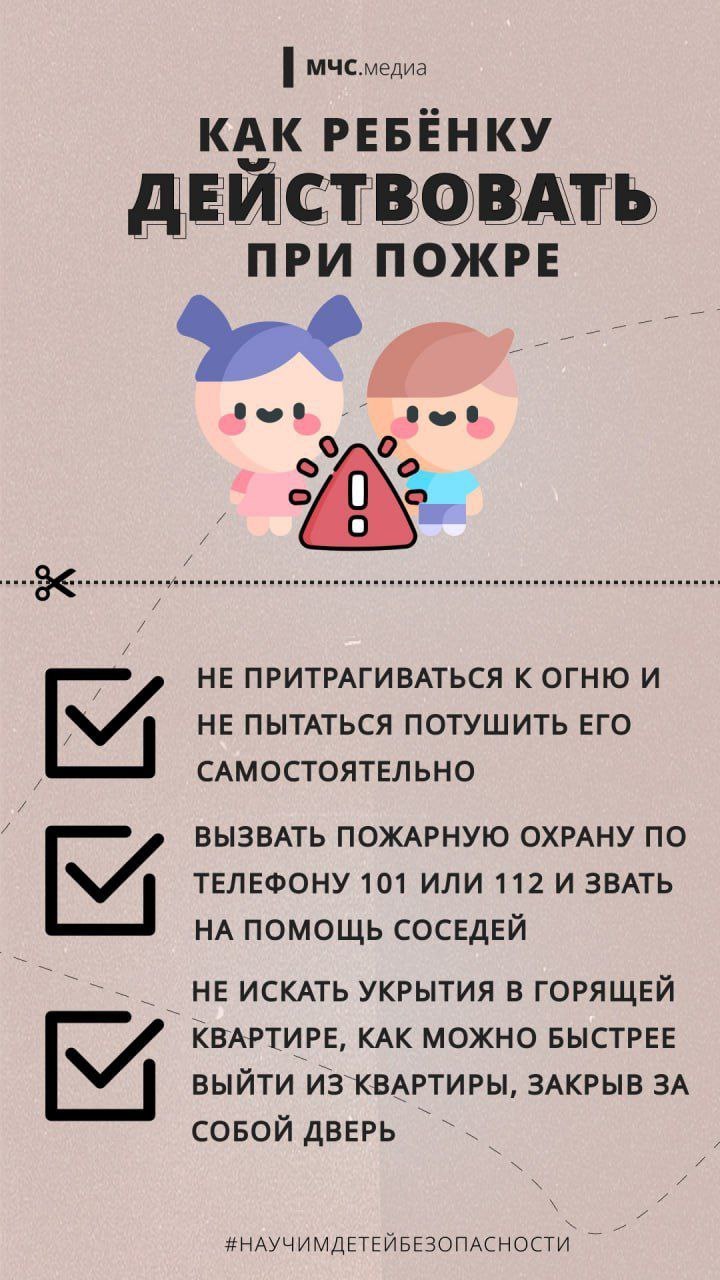 МЧС.медиа

КАК РЕБЁНКУ ДЕЙСТВОВАТЬ ПРИ ПОЖРЕ

НЕ ПРИТРАГИВАТЬСЯ К ОГНЮ И НЕ ПЫТАТЬСЯ ПОТУШИТЬ ЕГО САМОСТОЯТЕЛЬНО

ВЫЗВАТЬ ПОЖАРНУЮ ОХРАНУ ПО ТЕЛЕФОНУ 101 ИЛИ 112 И ЗВАТЬ НА ПОМОЩЬ СОСЕДЕЙ

НЕ ИСКАТЬ УКРЫТИЯ В ГОРЯЩЕЙ КВАРТИРЕ, КАК МОЖНО БЫСТРЕЕ ВЫЙТИ ИЗ КВАРТИРЫ, ЗАКРЫВ ЗА СОБОЙ ДВЕРЬ

#НАУЧИМДЕТЕЙБЕЗОПАСНОСТИ